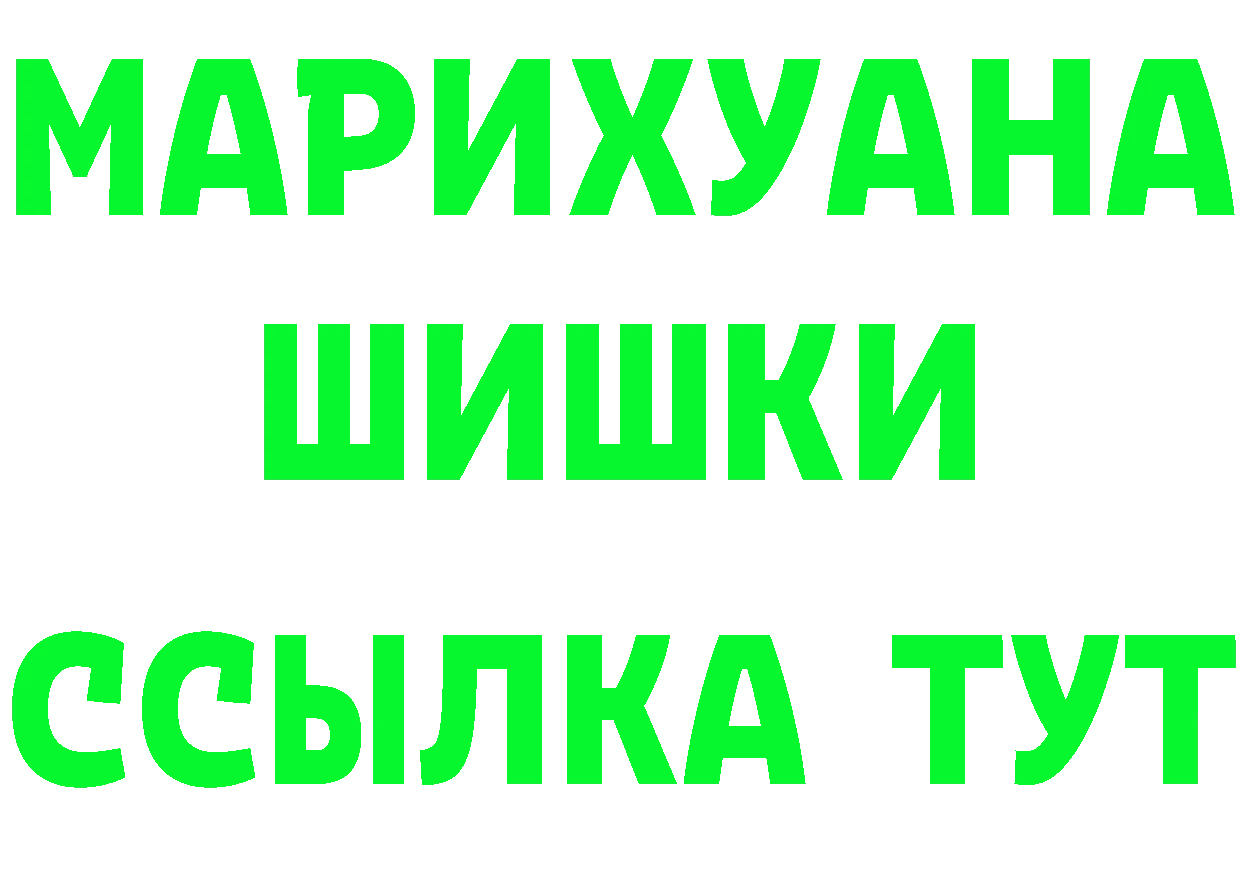 МАРИХУАНА
ШИШКИ
ССЫЛКА ТУТ